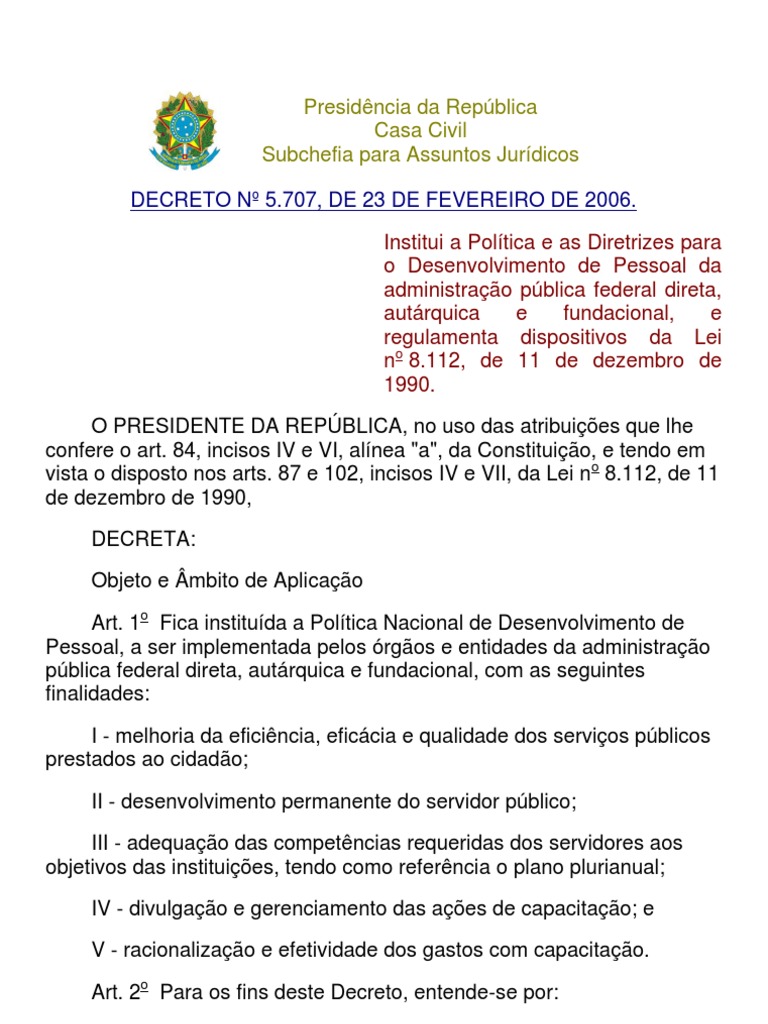 Presidência da República
Casa Civil
Subchefia para Assuntos Jurídicos

DECRETO Nº 5.707, DE 23 DE FEVEREIRO DE 2006.

Institui a Política e as Diretrizes para o Desenvolvimento de Pessoal da administração pública federal direta, autárquica e fundacional, e regulamenta dispositivos da Lei nº 8.112, de 11 de dezembro de 1990.

O PRESIDENTE DA REPÚBLICA, no uso das atribuições que lhe confere o art. 84, incisos IV e VI, alínea "a", da Constituição, e tendo em vista o disposto nos arts. 87 e 102, incisos IV e VII, da Lei nº 8.112, de 11 de dezembro de 1990,

DECRETA:

Objeto e Âmbito de Aplicação

Art. 1º Fica instituída a Política Nacional de Desenvolvimento de Pessoal, a ser implementada pelos órgãos e entidades da administração pública federal direta, autárquica e fundacional, com as seguintes finalidades:

I - melhoria da eficiência, eficácia e qualidade dos serviços públicos prestados ao cidadão;

II - desenvolvimento permanente do servidor público;

III - adequação das competências requeridas dos servidores aos objetivos das instituições, tendo como referência o plano plurianual;

IV - divulgação e gerenciamento das ações de capacitação; e

V - racionalização e efetividade dos gastos com capacitação.

Art. 2º Para os fins deste Decreto, entende-se por: